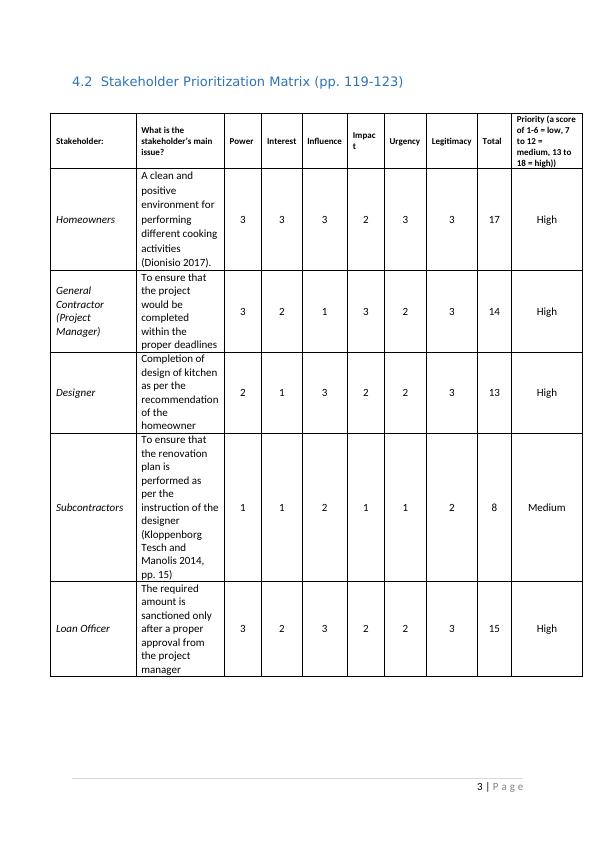 4.2 Stakeholder Prioritization Matrix (pp. 119-123)

| Stakeholder: | What is the stakeholder's main issue? | Power | Interest | Influence | Impact | Urgency | Legitimacy | Total | Priority (a score of 1-6 = low, 7 to 12 = medium, 13 to 18 = high)) |
|---|---|---|---|---|---|---|---|---|---|
| Homeowners | A clean and positive environment for performing different cooking activities (Dionisio 2017). | 3 | 3 | 3 | 2 | 3 | 3 | 17 | High |
| General Contractor (Project Manager) | To ensure that the project would be completed within the proper deadlines | 3 | 2 | 1 | 3 | 2 | 3 | 14 | High |
| Designer | Completion of design of kitchen as per the recommendation of the homeowner | 2 | 1 | 3 | 2 | 2 | 3 | 13 | High |
| Subcontractors | To ensure that the renovation plan is performed as per the instruction of the designer (Kloppenborg Tesch and Manolis 2014, pp. 15) | 1 | 1 | 2 | 1 | 1 | 2 | 8 | Medium |
| Loan Officer | The required amount is sanctioned only after a proper approval from the project manager | 3 | 2 | 3 | 2 | 2 | 3 | 15 | High |

3 | Page